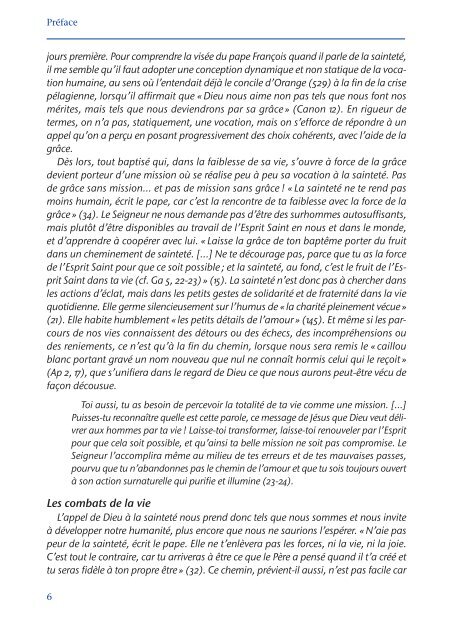 Préface

jours première. Pour comprendre la visée du pape François quand il parle de la sainteté, il me semble qu'il faut adopter une conception dynamique et non statique de la vocation humaine, au sens où l'entendait déjà le concile d'Orange (529) à la fin de la crise pélagienne, lorsqu'il affirmait que « Dieu nous aime non pas tels que nous font nos mérites, mais tels que nous deviendrons par sa grâce » (Canon 12). En rigueur de termes, on n'a pas, statiquement, une vocation, mais on s'efforce de répondre à un appel qu'on a perçu en posant progressivement des choix cohérents, avec l'aide de la grâce.

Dès lors, tout baptisé qui, dans la faiblesse de sa vie, s'ouvre à force de la grâce devient porteur d'une mission où se réalise peu à peu sa vocation à la sainteté. Pas de grâce sans mission... et pas de mission sans grâce ! « La sainteté ne te rend pas moins humain, écrit le pape, car c'est la rencontre de ta faiblesse avec la force de la grâce » (34). Le Seigneur ne nous demande pas d'être des surhommes autosuffisants, mais plutôt d'être disponibles au travail de l'Esprit Saint en nous et dans le monde, et d'apprendre à coopérer avec lui. « Laisse la grâce de ton baptême porter du fruit dans un cheminement de sainteté. [...] Ne te décourage pas, parce que tu as la force de l'Esprit Saint pour que ce soit possible ; et la sainteté, au fond, c'est le fruit de l'Esprit Saint dans ta vie (cf. Ga 5, 22-23) » (15). La sainteté n'est donc pas à chercher dans les actions d'éclat, mais dans les petits gestes de solidarité et de fraternité dans la vie quotidienne. Elle germe silencieusement sur l'humus de « la charité pleinement vécue » (21). Elle habite humblement « les petits détails de l'amour » (145). Et même si les parcours de nos vies connaissent des détours ou des échecs, des incompréhensions ou des reniements, ce n'est qu'à la fin du chemin, lorsque nous sera remis le « caillou blanc portant gravé un nom nouveau que nul ne connaît hormis celui qui le reçoit » (Ap 2, 17), que s'unifiera dans le regard de Dieu ce que nous aurons peut-être vécu de façon décousue.

Toi aussi, tu as besoin de percevoir la totalité de ta vie comme une mission. [...] Puisses-tu reconnaître quelle est cette parole, ce message de Jésus que Dieu veut délivrer aux hommes par ta vie ! Laisse-toi transformer, laisse-toi renouveler par l'Esprit pour que cela soit possible, et qu'ainsi ta belle mission ne soit pas compromise. Le Seigneur l'accomplira même au milieu de tes erreurs et de tes mauvaises passes, pourvu que tu n'abandonnes pas le chemin de l'amour et que tu sois toujours ouvert à son action surnaturelle qui purifie et illumine (23-24).

Les combats de la vie

L'appel de Dieu à la sainteté nous prend donc tels que nous sommes et nous invite à développer notre humanité, plus encore que nous ne saurions l'espérer. « N'aie pas peur de la sainteté, écrit le pape. Elle ne t'enlèvera pas les forces, ni la vie, ni la joie. C'est tout le contraire, car tu arriveras à être ce que le Père a pensé quand il t'a créé et tu seras fidèle à ton propre être » (32). Ce chemin, prévient-il aussi, n'est pas facile car

6